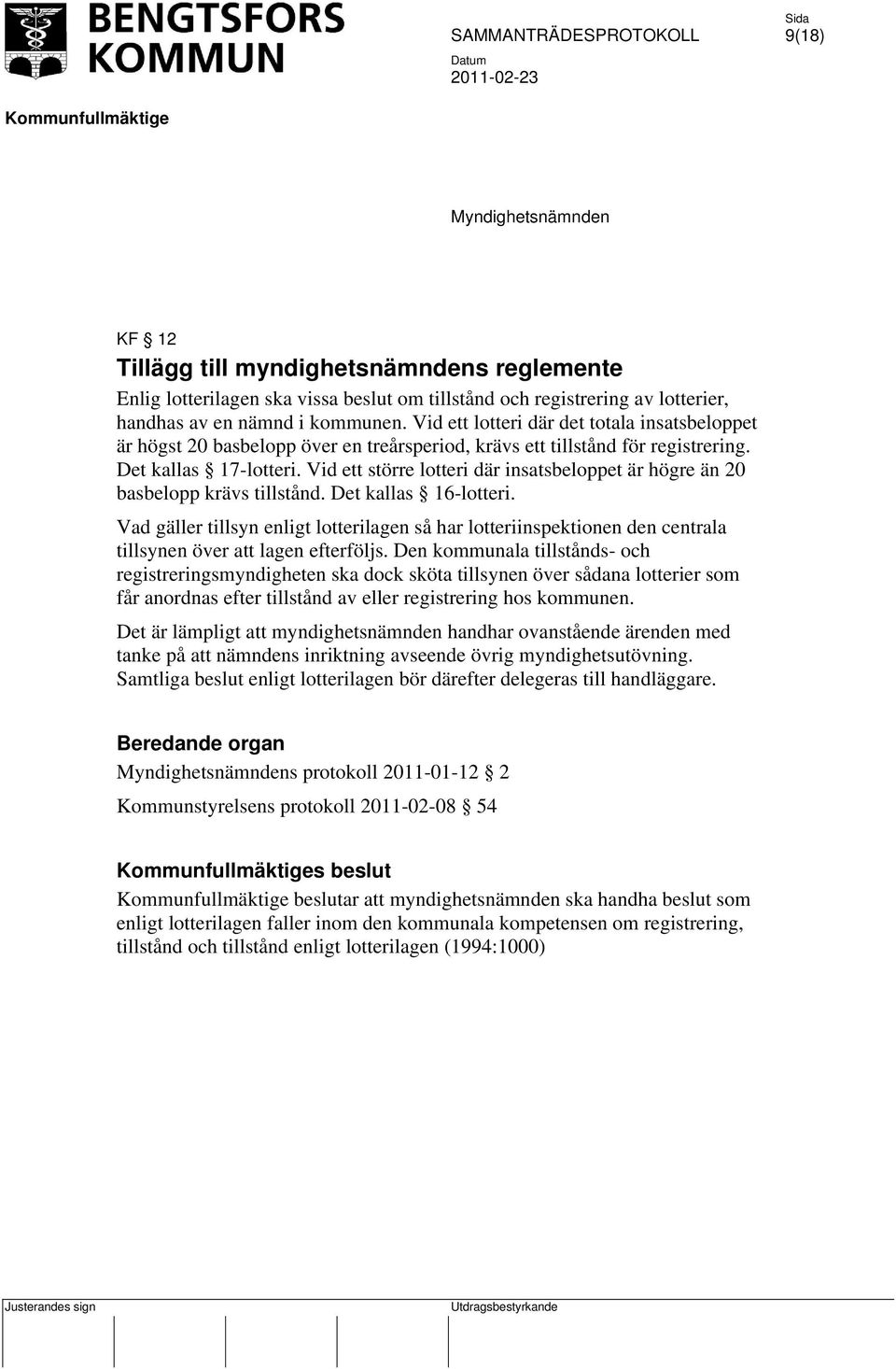 BENGTSFORS KOMMUN

SAMMANTRÄDESPROTOKOLL

Sida
9(18)

Datum
2011-02-23

Kommunfullmäktige

Myndighetsnämnden

KF § 12
Tillägg till myndighetsnämndens reglemente

Enlig lotterilagen ska vissa beslut om tillstånd och registrering av lotterier, handhas av en nämnd i kommunen. Vid ett lotteri där det totala insatsbeloppet är högst 20 basbelopp över en treårsperiod, krävs ett tillstånd för registrering. Det kallas § 17-lotteri. Vid ett större lotteri där insatsbeloppet är högre än 20 basbelopp krävs tillstånd. Det kallas § 16-lotteri.

Vad gäller tillsyn enligt lotterilagen så har lotteriinspektionen den centrala tillsynen över att lagen efterföljs. Den kommunala tillstånds- och registreringsmyndigheten ska dock sköta tillsynen över sådana lotterier som får anordnas efter tillstånd av eller registrering hos kommunen.

Det är lämpligt att myndighetsnämnden handhar ovanstående ärenden med tanke på att nämndens inriktning avseende övrig myndighetsutövning. Samtliga beslut enligt lotterilagen bör därefter delegeras till handläggare.

Beredande organ

Myndighetsnämndens protokoll 2011-01-12 § 2

Kommunstyrelsens protokoll 2011-02-08 § 54

Kommunfullmäktiges beslut

Kommunfullmäktige beslutar att myndighetsnämnden ska handha beslut som enligt lotterilagen faller inom den kommunala kompetensen om registrering, tillstånd och tillstånd enligt lotterilagen (1994:1000)

Justerandes sign

Utdragsbestyrkande